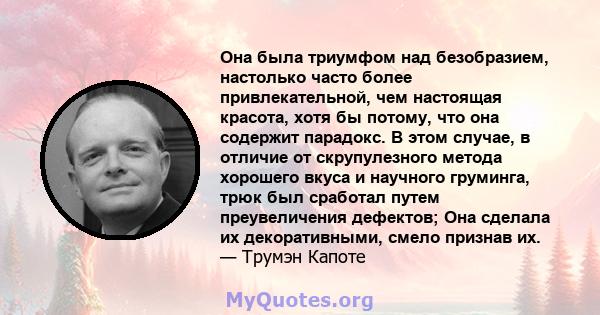 Она была триумфом над безобразием, настолько часто более привлекательной, чем настоящая красота, хотя бы потому, что она содержит парадокс. В этом случае, в отличие от скрупулезного метода хорошего вкуса и научного груминга, трюк был сработал путем преувеличения дефектов; Она сделала их декоративными, смело признав их.
— Трумэн Капоте

MyQuotes.org